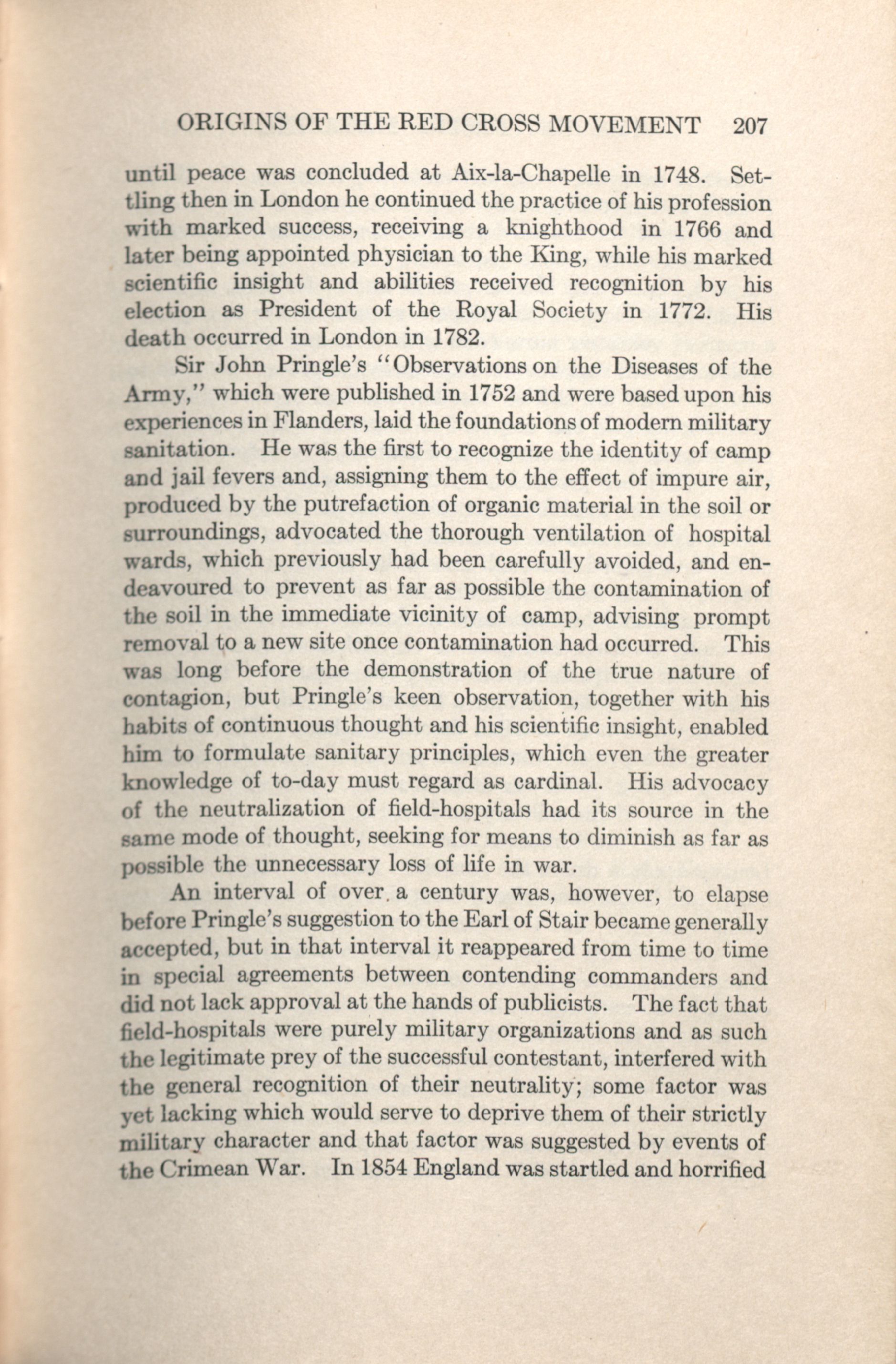 ORIGINS OF THE RED CROSS MOVEMENT 207

until peace was concluded at Aix-la-Chapelle in 1748. Settling then in London he continued the practice of his profession with marked success, receiving a knighthood in 1766 and later being appointed physician to the King, while his marked scientific insight and abilities received recognition by his election as President of the Royal Society in 1772. His death occurred in London in 1782.

Sir John Pringle's "Observations on the Diseases of the Army," which were published in 1752 and were based upon his experiences in Flanders, laid the foundations of modern military sanitation. He was the first to recognize the identity of camp and jail fevers and, assigning them to the effect of impure air, produced by the putrefaction of organic material in the soil or surroundings, advocated the thorough ventilation of hospital wards, which previously had been carefully avoided, and endeavoured to prevent as far as possible the contamination of the soil in the immediate vicinity of camp, advising prompt removal to a new site once contamination had occurred. This was long before the demonstration of the true nature of contagion, but Pringle's keen observation, together with his habits of continuous thought and his scientific insight, enabled him to formulate sanitary principles, which even the greater knowledge of to-day must regard as cardinal. His advocacy of the neutralization of field-hospitals had its source in the same mode of thought, seeking for means to diminish as far as possible the unnecessary loss of life in war.

An interval of over a century was, however, to elapse before Pringle's suggestion to the Earl of Stair became generally accepted, but in that interval it reappeared from time to time in special agreements between contending commanders and did not lack approval at the hands of publicists. The fact that field-hospitals were purely military organizations and as such the legitimate prey of the successful contestant, interfered with the general recognition of their neutrality; some factor was yet lacking which would serve to deprive them of their strictly military character and that factor was suggested by events of the Crimean War. In 1854 England was startled and horrified